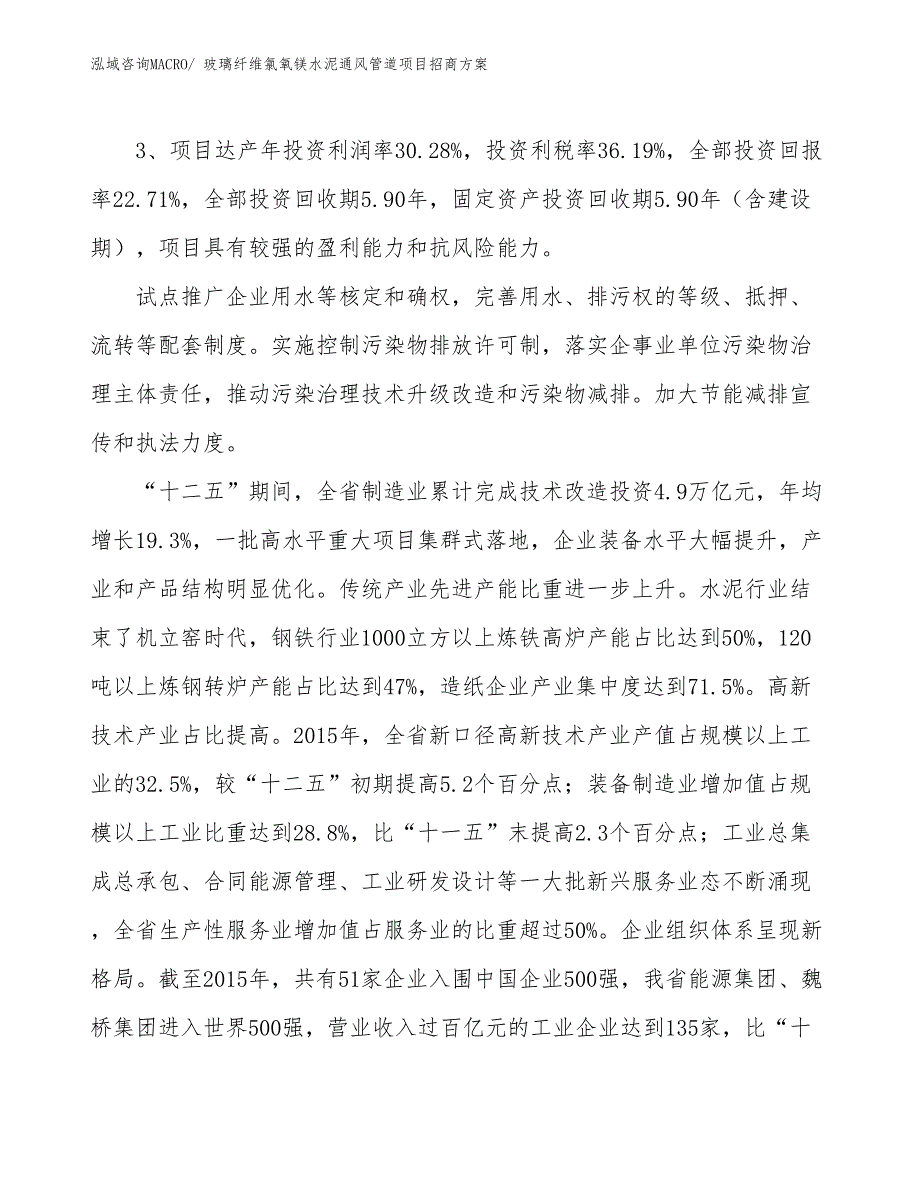 泓域咨询MACRO/ 玻璃纤维氯氧镁水泥通风管道项目招商方案

3、项目达产年投资利润率30.28%，投资利税率36.19%，全部投资回报率22.71%，全部投资回收期5.90年，固定资产投资回收期5.90年（含建设期），项目具有较强的盈利能力和抗风险能力。

试点推广企业用水等核定和确权，完善用水、排污权的等级、抵押、流转等配套制度。实施控制污染物排放许可制，落实企事业单位污染物治理主体责任，推动污染治理技术升级改造和污染物减排。加大节能减排宣传和执法力度。

“十二五”期间，全省制造业累计完成技术改造投资4.9万亿元，年均增长19.3%，一批高水平重大项目集群式落地，企业装备水平大幅提升，产业和产品结构明显优化。传统产业先进产能比重进一步上升。水泥行业结束了机立窑时代，钢铁行业1000立方以上炼铁高炉产能占比达到50%，120吨以上炼钢转炉产能占比达到47%，造纸企业产业集中度达到71.5%。高新技术产业占比提高。2015年，全省新口径高新技术产业产值占规模以上工业的32.5%，较“十二五”初期提高5.2个百分点；装备制造业增加值占规模以上工业比重达到28.8%，比“十一五”末提高2.3个百分点；工业总集成总承包、合同能源管理、工业研发设计等一大批新兴服务业态不断涌现，全省生产性服务业增加值占服务业的比重超过50%。企业组织体系呈现新格局。截至2015年，共有51家企业入围中国企业500强，我省能源集团、魏桥集团进入世界500强，营业收入过百亿元的工业企业达到135家，比“十